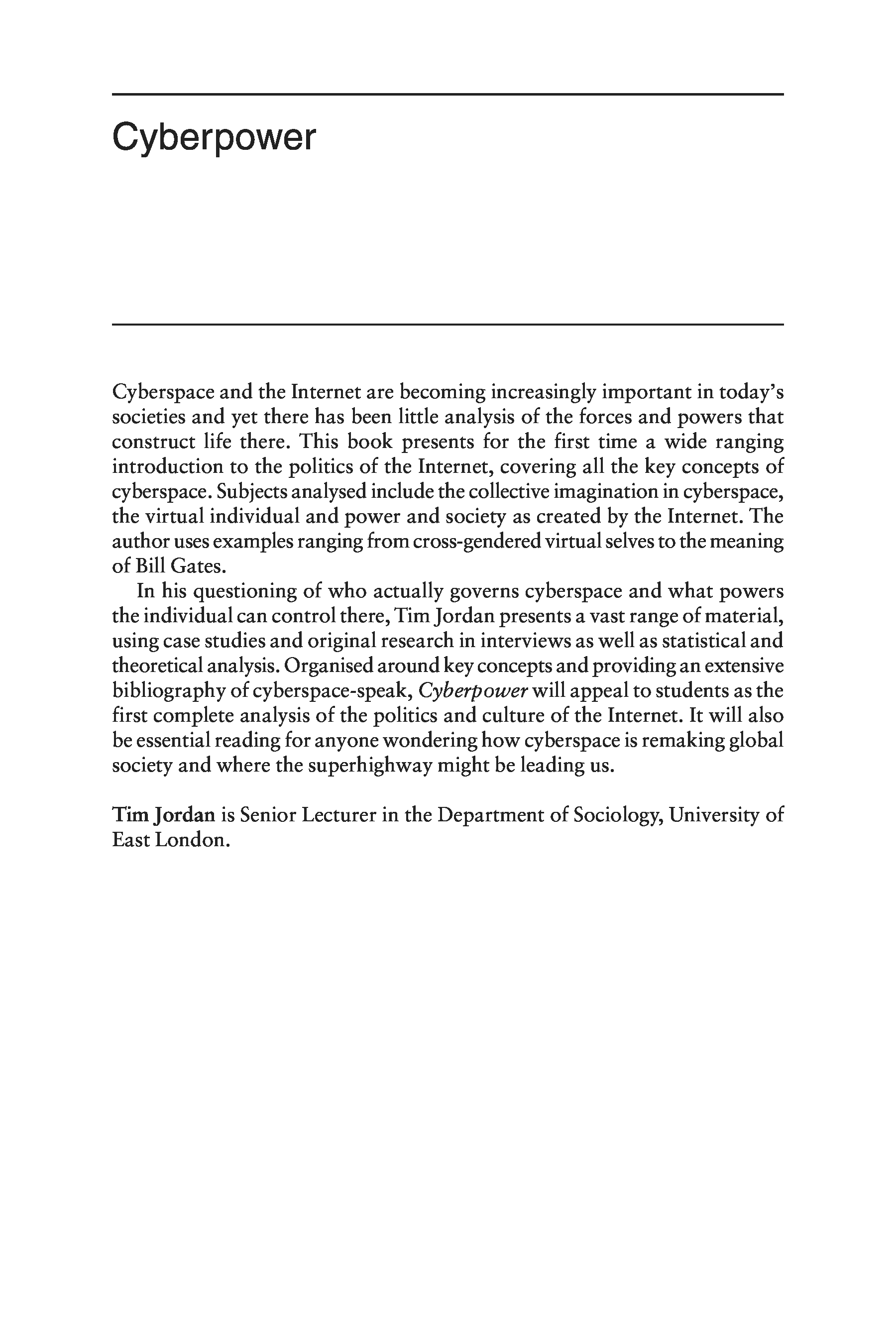 Cyberpower

Cyberspace and the Internet are becoming increasingly important in today's societies and yet there has been little analysis of the forces and powers that construct life there. This book presents for the first time a wide ranging introduction to the politics of the Internet, covering all the key concepts of cyberspace. Subjects analysed include the collective imagination in cyberspace, the virtual individual and power and society as created by the Internet. The author uses examples ranging from cross-gendered virtual selves to the meaning of Bill Gates.

In his questioning of who actually governs cyberspace and what powers the individual can control there, Tim Jordan presents a vast range of material, using case studies and original research in interviews as well as statistical and theoretical analysis. Organised around key concepts and providing an extensive bibliography of cyberspace-speak, Cyberpower will appeal to students as the first complete analysis of the politics and culture of the Internet. It will also be essential reading for anyone wondering how cyberspace is remaking global society and where the superhighway might be leading us.

Tim Jordan is Senior Lecturer in the Department of Sociology, University of East London.